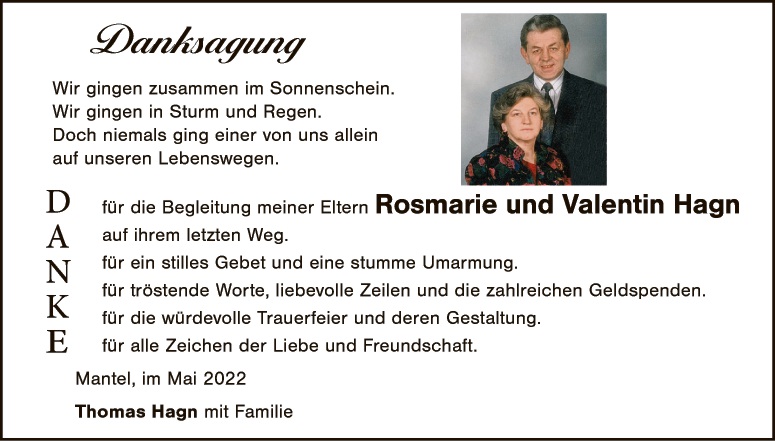 Danksagung

Wir gingen zusammen im Sonnenschein.
Wir gingen in Sturm und Regen.
Doch niemals ging einer von uns allein
auf unseren Lebenswegen.

D
A
N
K
E

für die Begleitung meiner Eltern Rosmarie und Valentin Hagn
auf ihrem letzten Weg.
für ein stilles Gebet und eine stumme Umarmung.
für tröstende Worte, liebevolle Zeilen und die zahlreichen Geldspenden.
für die würdevolle Trauerfeier und deren Gestaltung.
für alle Zeichen der Liebe und Freundschaft.

Mantel, im Mai 2022

Thomas Hagn mit Familie